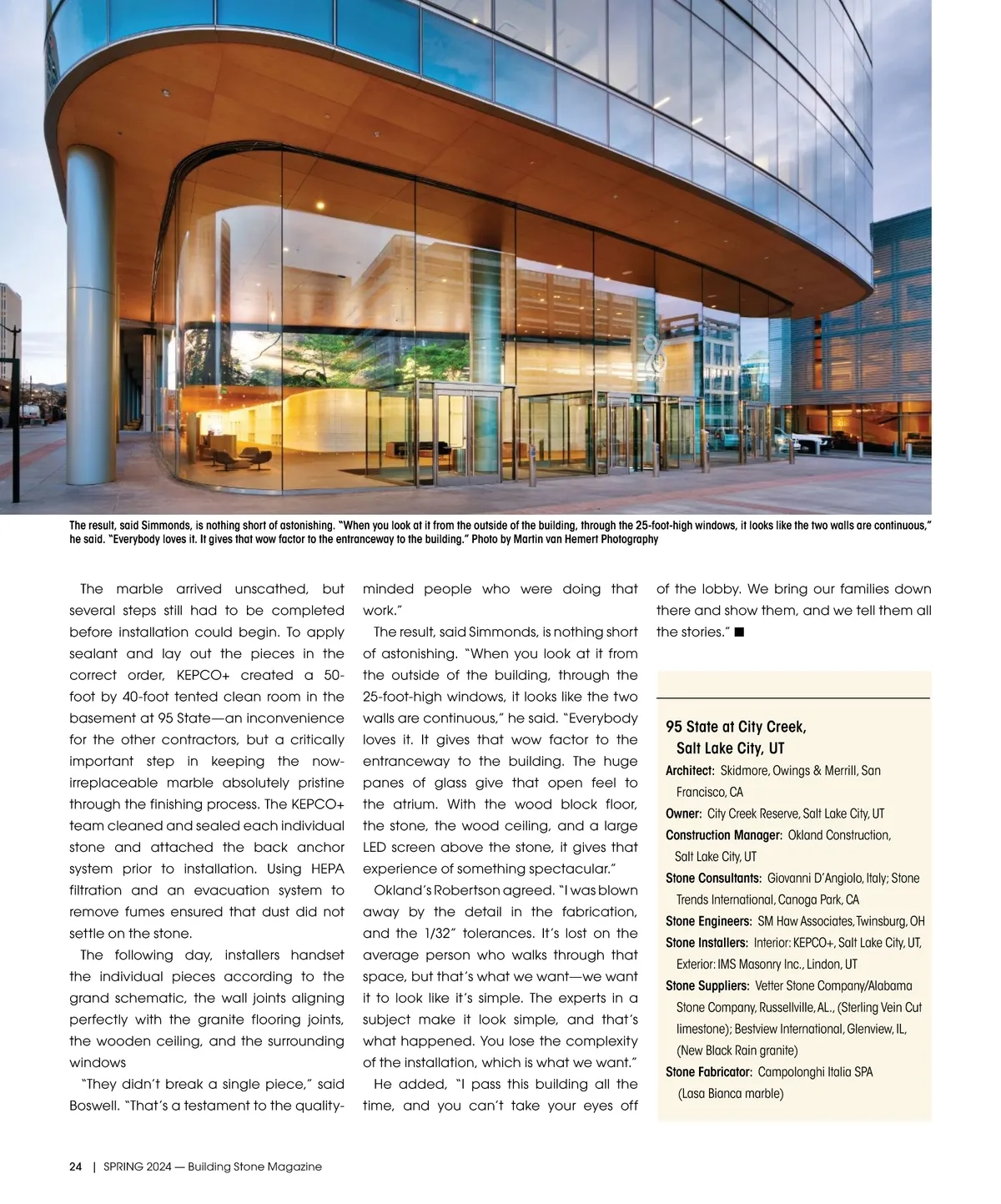 The result, said Simmonds, is nothing short of astonishing. "When you look at it from the outside of the building, through the 25-foot-high windows, it looks like the two walls are continuous," he said. "Everybody loves it. It gives that wow factor to the entranceway to the building." Photo by Martin van Hemert Photography

The marble arrived unscathed, but several steps still had to be completed before installation could begin. To apply sealant and lay out the pieces in the correct order, KEPCO+ created a 50-foot by 40-foot tented clean room in the basement at 95 State—an inconvenience for the other contractors, but a critically important step in keeping the now-irreplaceable marble absolutely pristine through the finishing process. The KEPCO+ team cleaned and sealed each individual stone and attached the back anchor system prior to installation. Using HEPA filtration and an evacuation system to remove fumes ensured that dust did not settle on the stone.

The following day, installers handset the individual pieces according to the grand schematic, the wall joints aligning perfectly with the granite flooring joints, the wooden ceiling, and the surrounding windows

"They didn't break a single piece," said Boswell. "That's a testament to the quality-minded people who were doing that work."

The result, said Simmonds, is nothing short of astonishing. "When you look at it from the outside of the building, through the 25-foot-high windows, it looks like the two walls are continuous," he said. "Everybody loves it. It gives that wow factor to the entranceway to the building. The huge panes of glass give that open feel to the atrium. With the wood block floor, the stone, the wood ceiling, and a large LED screen above the stone, it gives that experience of something spectacular."

Okland's Robertson agreed. "I was blown away by the detail in the fabrication, and the 1/32" tolerances. It's lost on the average person who walks through that space, but that's what we want—we want it to look like it's simple. The experts in a subject make it look simple, and that's what happened. You lose the complexity of the installation, which is what we want."

He added, "I pass this building all the time, and you can't take your eyes off of the lobby. We bring our families down there and show them, and we tell them all the stories." ■

95 State at City Creek, Salt Lake City, UT
Architect: Skidmore, Owings & Merrill, San Francisco, CA
Owner: City Creek Reserve, Salt Lake City, UT
Construction Manager: Okland Construction, Salt Lake City, UT
Stone Consultants: Giovanni D'Angiolo, Italy; Stone Trends International, Canoga Park, CA
Stone Engineers: SM Haw Associates, Twinsburg, OH
Stone Installers: Interior: KEPCO+, Salt Lake City, UT, Exterior: IMS Masonry Inc., Lindon, UT
Stone Suppliers: Vetter Stone Company/Alabama Stone Company, Russellville, AL., (Sterling Vein Cut limestone); Bestview International, Glenview, IL, (New Black Rain granite)
Stone Fabricator: Campolonghi Italia SPA (Lasa Bianca marble)

24 | SPRING 2024 — Building Stone Magazine